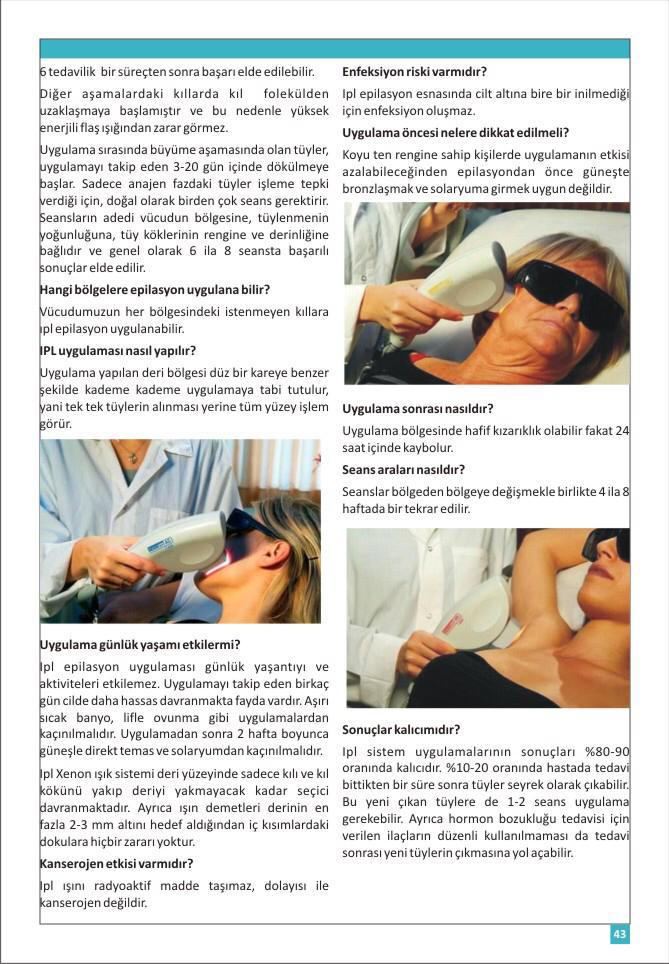 6 tedavilik bir süreçten sonra başarı elde edilebilir.

Diğer aşamalardaki kıllarda kıl folekülden uzaklaşmaya başlamıştır ve bu nedenle yüksek enerjili flaş ışığından zarar görmez.

Uygulama sırasında büyüme aşamasında olan tüyler, uygulamayı takip eden 3-20 gün içinde dökülmeye başlar. Sadece anajen fazdaki tüyler işleme tepki verdiği için, doğal olarak birden çok seans gerektirir. Seansların adedi vücudun bölgesine, tüylenmenin yoğunluğuna, tüy köklerinin rengine ve derinliğine bağlıdır ve genel olarak 6 ila 8 seansta başarılı sonuçlar elde edilir.

Hangi bölgelere epilasyon uygulana bilir?

Vücudumuzun her bölgesindeki istenmeyen kıllara ıpl epilasyon uygulanabilir.

IPL uygulaması nasıl yapılır?

Uygulama yapılan deri bölgesi düz bir kareye benzer şekilde kademe kademe uygulamaya tabi tutulur, yani tek tek tüylerin alınması yerine tüm yüzey işlem görür.

Uygulama günlük yaşamı etkilermi?

Ipl epilasyon uygulaması günlük yaşantıyı ve aktiviteleri etkilemez. Uygulamayı takip eden birkaç gün cilde daha hassas davranmakta fayda vardır. Aşırı sıcak banyo, lifle ovunma gibi uygulamalardan kaçınılmalıdır. Uygulamadan sonra 2 hafta boyunca güneşle direkt temas ve solaryumdan kaçınılmalıdır.

Ipl Xenon ışık sistemi deri yüzeyinde sadece kılı ve kıl kökünü yakıp deriyi yakmayacak kadar seçici davranmaktadır. Ayrıca ışın demetleri derinin en fazla 2-3 mm altını hedef aldığından iç kısımlardaki dokulara hiçbir zararı yoktur.

Kanserojen etkisi varmıdır?

Ipl ışını radyoaktif madde taşımaz, dolayısı ile kanserojen değildir.

Enfeksiyon riski varmıdır?

Ipl epilasyon esnasında cilt altına bire bir inilmediği için enfeksiyon oluşmaz.

Uygulama öncesi nelere dikkat edilmeli?

Koyu ten rengine sahip kişilerde uygulamanın etkisi azalabileceğinden epilasyondan önce güneşte bronzlaşmak ve solaryuma girmek uygun değildir.

Uygulama sonrası nasıldır?

Uygulama bölgesinde hafif kızarıklık olabilir fakat 24 saat içinde kaybolur.

Seans araları nasıldır?

Seanslar bölgeden bölgeye değişmekle birlikte 4 ila 8 haftada bir tekrar edilir.

Sonuçlar kalıcımıdır?

Ipl sistem uygulamalarının sonuçları %80-90 oranında kalıcıdır. %10-20 oranında hastada tedavi bittikten bir süre sonra tüyler seyrek olarak çıkabilir. Bu yeni çıkan tüylere de 1-2 seans uygulama gerekebilir. Ayrıca hormon bozukluğu tedavisi için verilen ilaçların düzenli kullanılmaması da tedavi sonrası yeni tüylerin çıkmasına yol açabilir.

43